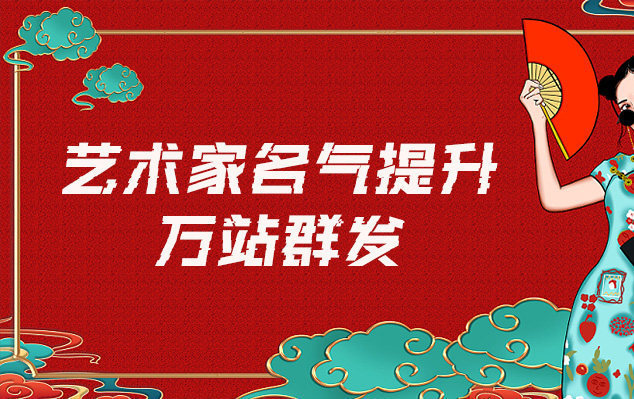 艺术家名气提升
万站群发